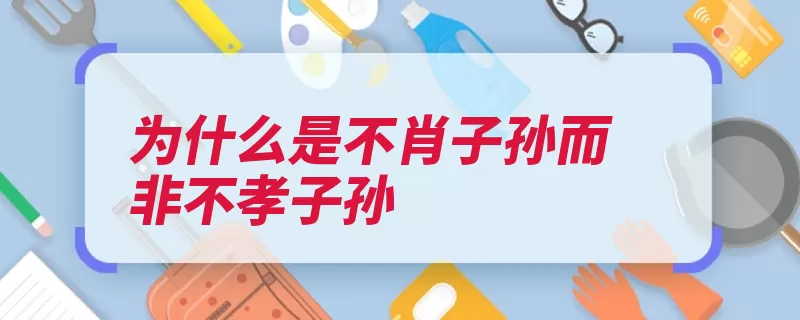 为什么是不肖子孙而非不孝子孙